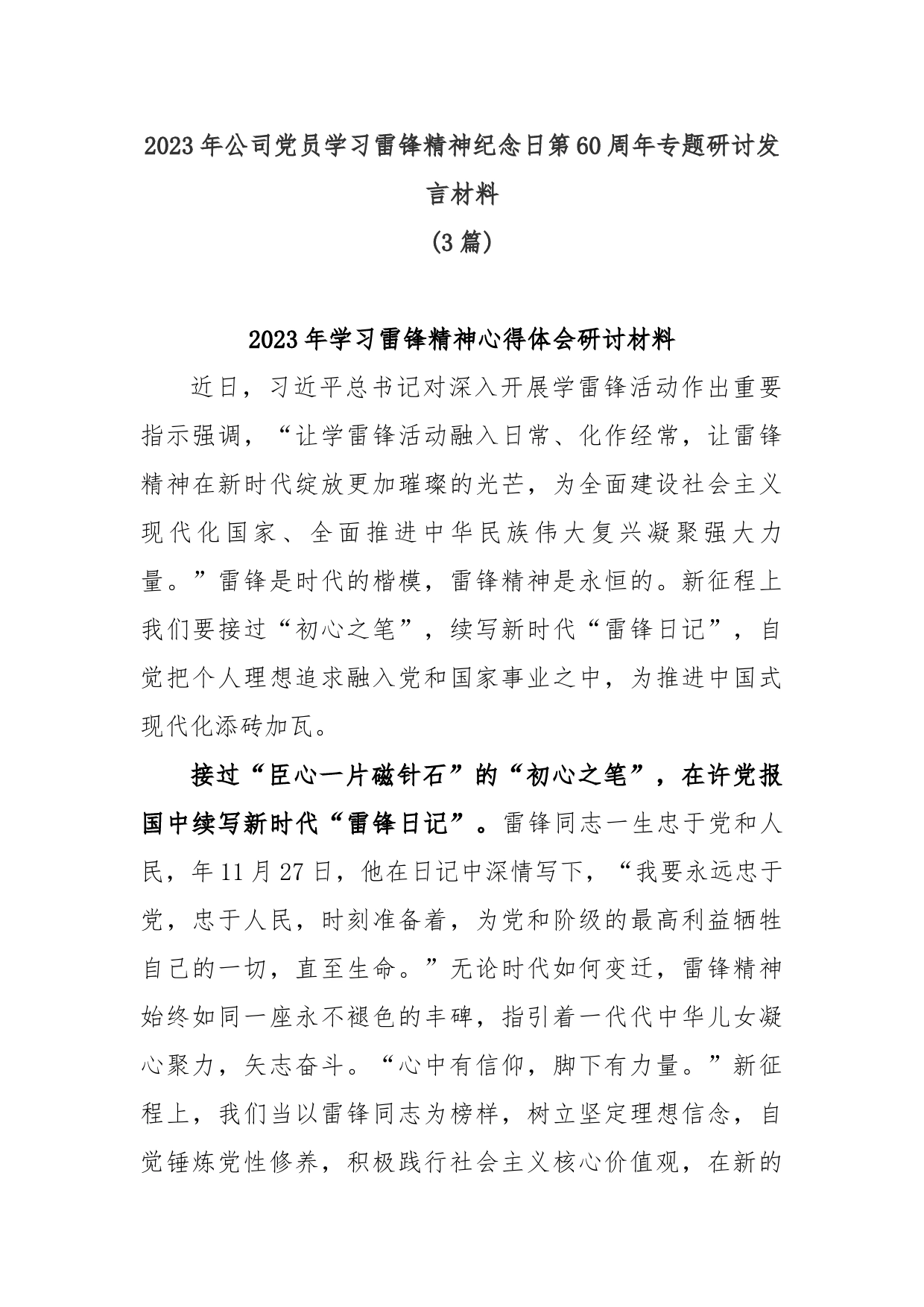 2023年公司党员学习雷锋精神纪念日第60周年专题研讨发言材料

(3篇)

2023年学习雷锋精神心得体会研讨材料

近日，习近平总书记对深入开展学雷锋活动作出重要指示强调，“让学雷锋活动融入日常、化作经常，让雷锋精神在新时代绽放更加璀璨的光芒，为全面建设社会主义现代化国家、全面推进中华民族伟大复兴凝聚强大力量。”雷锋是时代的楷模，雷锋精神是永恒的。新征程上我们要接过“初心之笔”，续写新时代“雷锋日记”，自觉把个人理想追求融入党和国家事业之中，为推进中国式现代化添砖加瓦。

接过“臣心一片磁针石”的“初心之笔”，在许党报国中续写新时代“雷锋日记”。雷锋同志一生忠于党和人民，年11月27日，他在日记中深情写下，“我要永远忠于党，忠于人民，时刻准备着，为党和阶级的最高利益牺牲自己的一切，直至生命。”无论时代如何变迁，雷锋精神始终如同一座永不褪色的丰碑，指引着一代代中华儿女凝心聚力，矢志奋斗。“心中有信仰，脚下有力量。”新征程上，我们当以雷锋同志为榜样，树立坚定理想信念，自觉锤炼党性修养，积极践行社会主义核心价值观，在新的